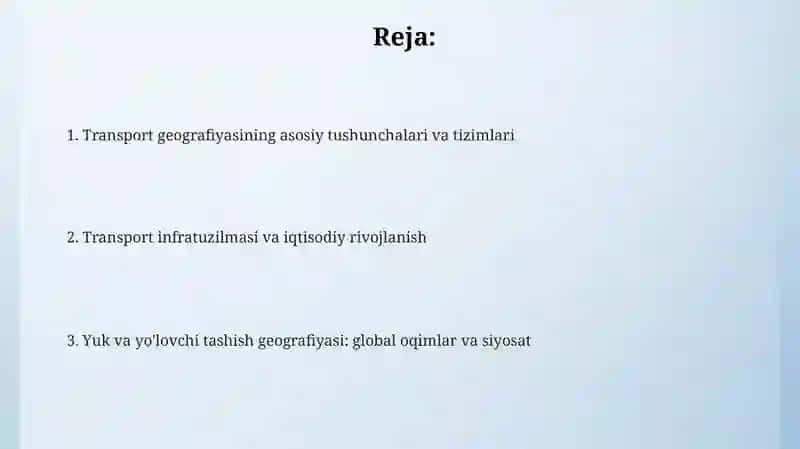 Reja:

1. Transport geografiyasining asosiy tushunchalari va tizimlari

2. Transport infratuzilmasi va iqtisodiy rivojlanish

3. Yuk va yo'lovchi tashish geografiyasi: global oqimlar va siyosat